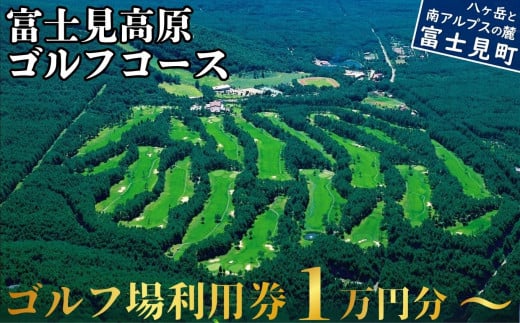 富士見高原
ゴルフコース

八ヶ岳と
南アルプスの麓
富士見町

ゴルフ場利用券 1万円分 〜